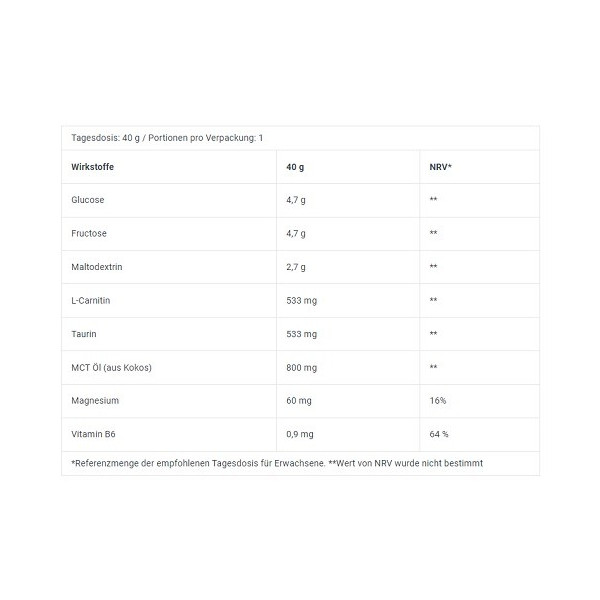 Tagesdosis: 40 g / Portionen pro Verpackung: 1

| Wirkstoffe | 40 g | NRV* |
|---|---|---|
| Glucose | 4,7 g | ** |
| Fructose | 4,7 g | ** |
| Maltodextrin | 2,7 g | ** |
| L-Carnitin | 533 mg | ** |
| Taurin | 533 mg | ** |
| MCT Öl (aus Kokos) | 800 mg | ** |
| Magnesium | 60 mg | 16% |
| Vitamin B6 | 0,9 mg | 64 % |

*Referenzmenge der empfohlenen Tagesdosis für Erwachsene. **Wert von NRV wurde nicht bestimmt